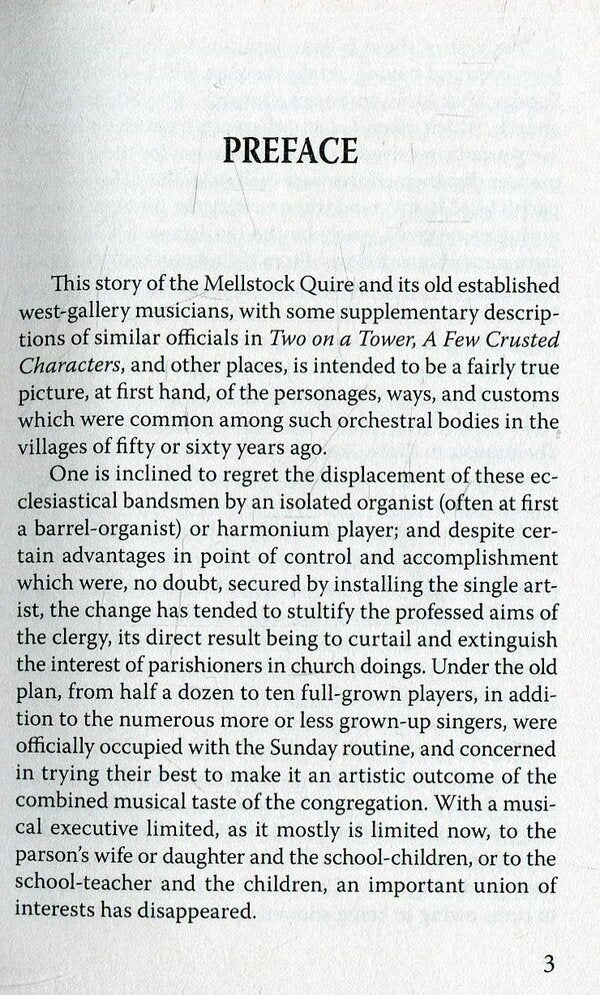 PREFACE

This story of the Mellstock Quire and its old established west-gallery musicians, with some supplementary descriptions of similar officials in Two on a Tower, A Few Crusted Characters, and other places, is intended to be a fairly true picture, at first hand, of the personages, ways, and customs which were common among such orchestral bodies in the villages of fifty or sixty years ago.

One is inclined to regret the displacement of these ecclesiastical bandsmen by an isolated organist (often at first a barrel-organist) or harmonium player; and despite certain advantages in point of control and accomplishment which were, no doubt, secured by installing the single artist, the change has tended to stultify the professed aims of the clergy, its direct result being to curtail and extinguish the interest of parishioners in church doings. Under the old plan, from half a dozen to ten full-grown players, in addition to the numerous more or less grown-up singers, were officially occupied with the Sunday routine, and concerned in trying their best to make it an artistic outcome of the combined musical taste of the congregation. With a musical executive limited, as it mostly is limited now, to the parson's wife or daughter and the school-children, or to the school-teacher and the children, an important union of interests has disappeared.

3